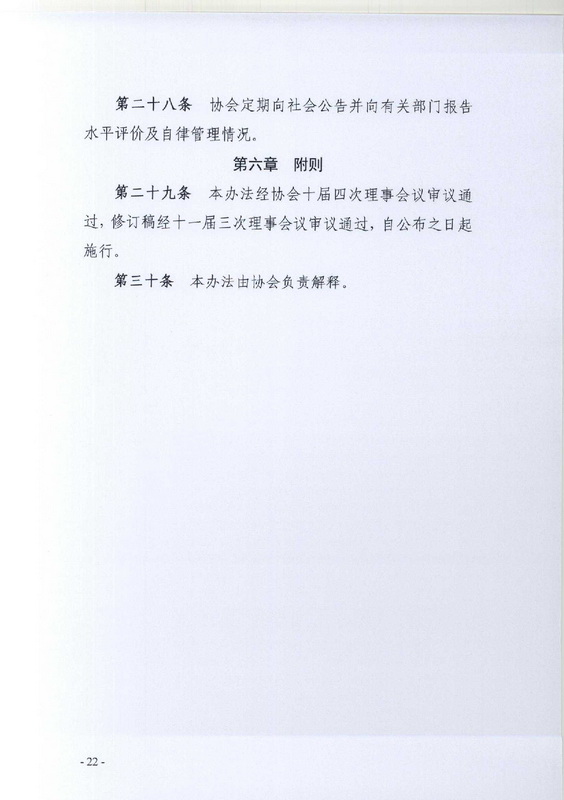 第二十八条　协会定期向社会公告并向有关部门报告水平评价及自律管理情况。

第六章　附则

第二十九条　本办法经协会十届四次理事会议审议通过，修订稿经十一届三次理事会议审议通过，自公布之日起施行。

第三十条　本办法由协会负责解释。

- 22 -